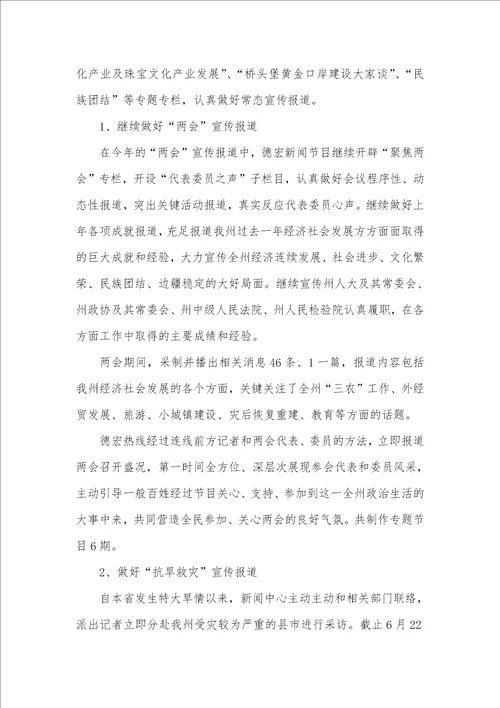 化产业及珠宝文化产业发展”、“桥头堡黄金口岸建设大家谈”、“民族团结”等专题专栏，认真做好常态宣传报道。

1、继续做好“两会”宣传报道

在今年的“两会”宣传报道中，德宏新闻节目继续开辟“聚焦两会”专栏，开设“代表委员之声”子栏目，认真做好会议程序性、动态性报道，突出关键活动报道，真实反应代表委员心声。继续做好上年各项成就报道，充足报道我州过去一年经济社会发展方方面面取得的巨大成就和经验，大力宣传全州经济连续发展、社会进步、文化繁荣、民族团结、边疆稳定的大好局面。继续宣传州人大及其常委会、州政协及其常委会、州中级人民法院、州人民检验院认真履职，在各方面工作中取得的主要成绩和经验。

两会期间，采制并播出相关消息46条、1一篇，报道内容包括我州经济社会发展的各个方面，关键关注了全州“三农”工作、外经贸发展、旅游、小城镇建设、灾后恢复重建、教育等方面的话题。

德宏热线经过连线前方记者和两会代表、委员的方法，立即报道两会召开盛况，第一时间全方位、深层次展现参会代表和委员风采，主动引导一般百姓经过节目关心、支持、参加到这一全州政治生活的大事中来，共同营造全民参加、关心两会的良好气氛。共制作专题节目6期。

2、做好“抗旱救灾”宣传报道

自本省发生特大旱情以来，新闻中心主动主动和相关部门联络，派出记者立即分赴我州受灾较为严重的县市进行采访。截止6月22